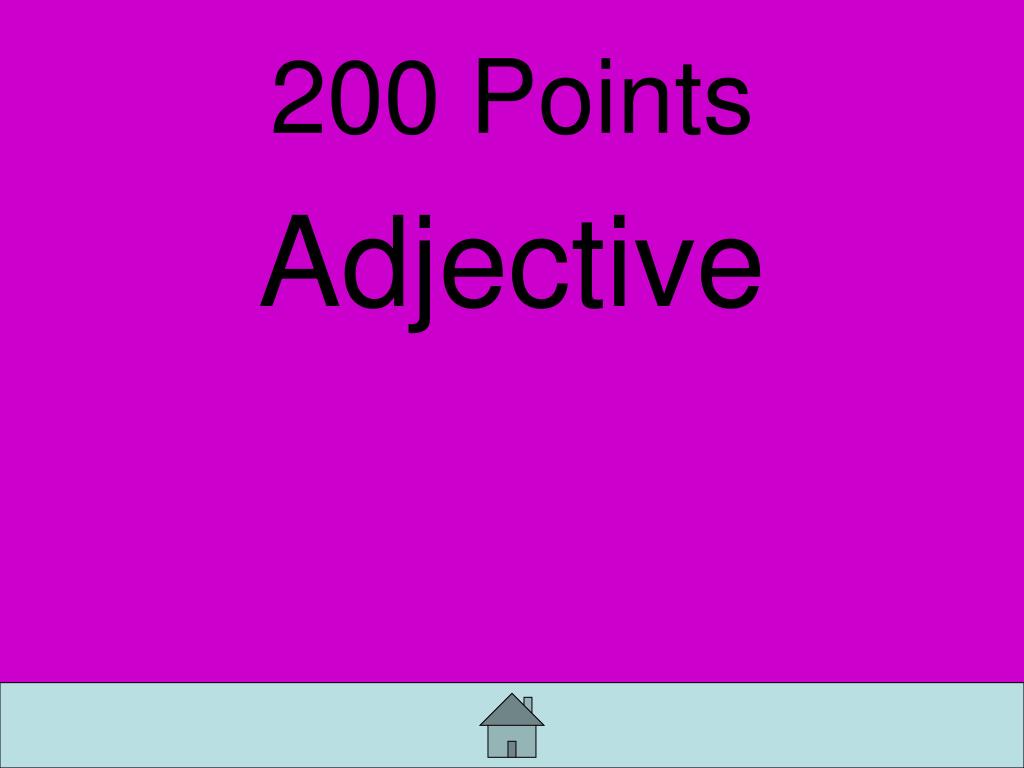 200 Points

Adjective